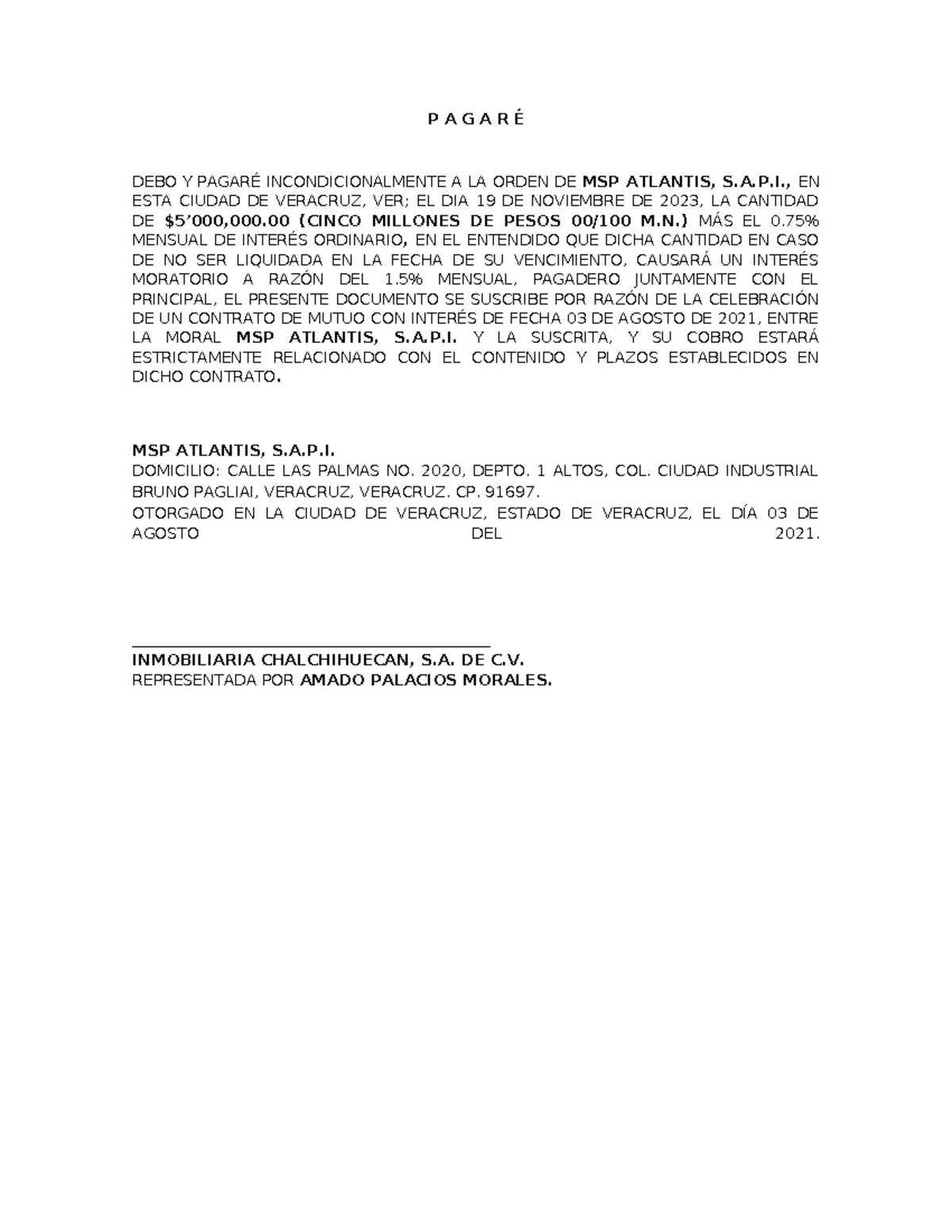 P A G A R É

DEBO Y PAGARÉ INCONDICIONALMENTE A LA ORDEN DE MSP ATLANTIS, S.A.P.I., EN ESTA CIUDAD DE VERACRUZ, VER; EL DIA 19 DE NOVIEMBRE DE 2023, LA CANTIDAD DE $5’000,000.00 (CINCO MILLONES DE PESOS 00/100 M.N.) MÁS EL 0.75% MENSUAL DE INTERÉS ORDINARIO, EN EL ENTENDIDO QUE DICHA CANTIDAD EN CASO DE NO SER LIQUIDADA EN LA FECHA DE SU VENCIMIENTO, CAUSARÁ UN INTERÉS MORATORIO A RAZÓN DEL 1.5% MENSUAL, PAGADERO JUNTAMENTE CON EL PRINCIPAL, EL PRESENTE DOCUMENTO SE SUSCRIBE POR RAZÓN DE LA CELEBRACIÓN DE UN CONTRATO DE MUTUO CON INTERÉS DE FECHA 03 DE AGOSTO DE 2021, ENTRE LA MORAL MSP ATLANTIS, S.A.P.I. Y LA SUSCRITA, Y SU COBRO ESTARÁ ESTRICTAMENTE RELACIONADO CON EL CONTENIDO Y PLAZOS ESTABLECIDOS EN DICHO CONTRATO.

MSP ATLANTIS, S.A.P.I.
DOMICILIO: CALLE LAS PALMAS NO. 2020, DEPTO. 1 ALTOS, COL. CIUDAD INDUSTRIAL BRUNO PAGLIAI, VERACRUZ, VERACRUZ. CP. 91697.
OTORGADO EN LA CIUDAD DE VERACRUZ, ESTADO DE VERACRUZ, EL DÍA 03 DE AGOSTO DEL 2021.

INMOBILIARIA CHALCHIHUECAN, S.A. DE C.V.
REPRESENTADA POR AMADO PALACIOS MORALES.